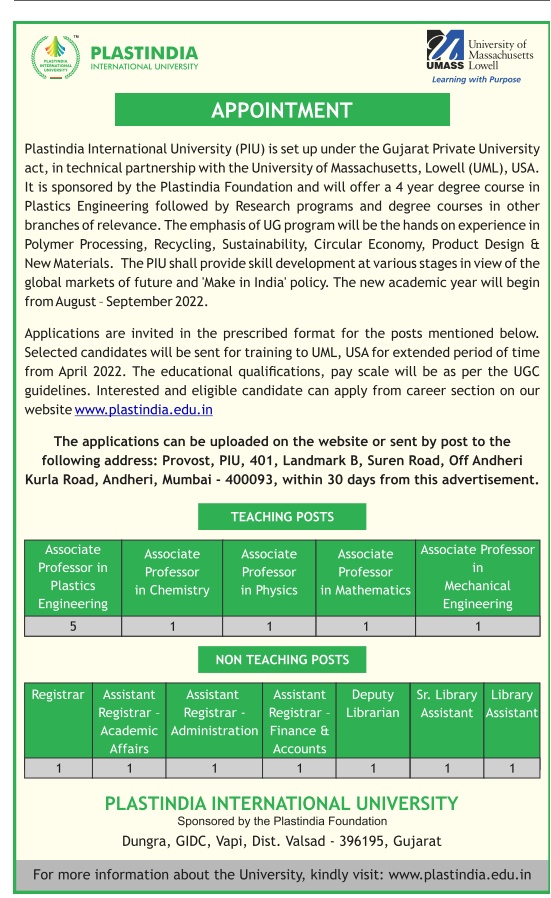 PLASTINDIA INTERNATIONAL UNIVERSITY

PLASTINDIA
INTERNATIONAL UNIVERSITY

UMASS University of Massachusetts Lowell
Learning with Purpose

APPOINTMENT

Plastindia International University (PIU) is set up under the Gujarat Private University act, in technical partnership with the University of Massachusetts, Lowell (UML), USA. It is sponsored by the Plastindia Foundation and will offer a 4 year degree course in Plastics Engineering followed by Research programs and degree courses in other branches of relevance. The emphasis of UG program will be the hands on experience in Polymer Processing, Recycling, Sustainability, Circular Economy, Product Design & New Materials. The PIU shall provide skill development at various stages in view of the global markets of future and 'Make in India' policy. The new academic year will begin from August - September 2022.

Applications are invited in the prescribed format for the posts mentioned below. Selected candidates will be sent for training to UML, USA for extended period of time from April 2022. The educational qualifications, pay scale will be as per the UGC guidelines. Interested and eligible candidate can apply from career section on our website www.plastindia.edu.in

The applications can be uploaded on the website or sent by post to the following address: Provost, PIU, 401, Landmark B, Suren Road, Off Andheri Kurla Road, Andheri, Mumbai - 400093, within 30 days from this advertisement.

TEACHING POSTS

| Associate Professor in Plastics Engineering | Associate Professor in Chemistry | Associate Professor in Physics | Associate Professor in Mathematics | Associate Professor in Mechanical Engineering |
|---|---|---|---|---|
| 5 | 1 | 1 | 1 | 1 |

NON TEACHING POSTS

| Registrar | Assistant Registrar - Academic Affairs | Assistant Registrar - Administration | Assistant Registrar - Finance & Accounts | Deputy Librarian | Sr. Library Assistant | Library Assistant |
|---|---|---|---|---|---|---|
| 1 | 1 | 1 | 1 | 1 | 1 | 1 |

PLASTINDIA INTERNATIONAL UNIVERSITY
Sponsored by the Plastindia Foundation
Dungra, GIDC, Vapi, Dist. Valsad - 396195, Gujarat

For more information about the University, kindly visit: www.plastindia.edu.in